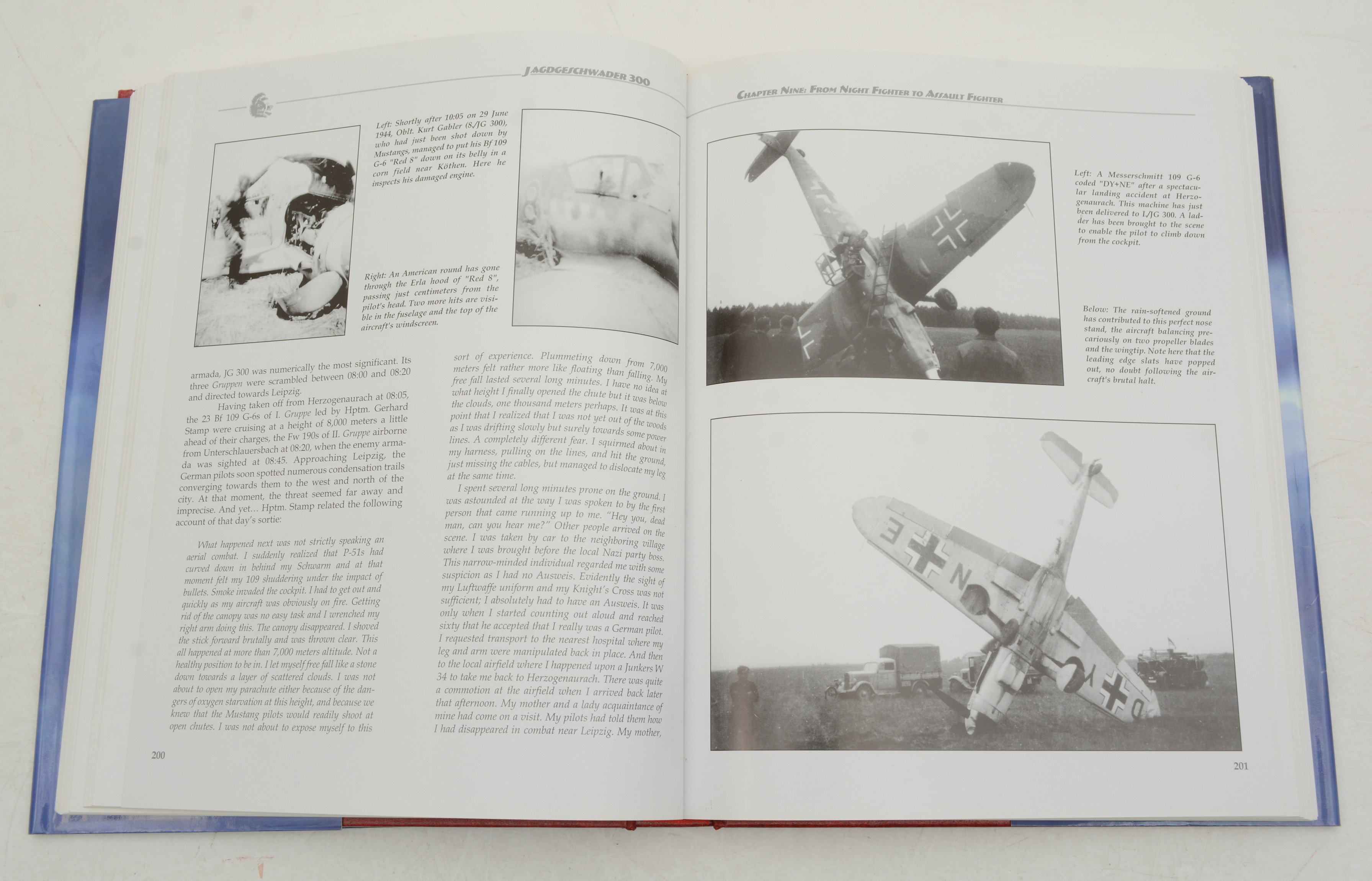 JAGDGESCHWADER 300

Left: Shortly after 10:05 on 29 June 1944, Oblt. Kurt Gabler (8./JG 300), who had just been shot down by Mustangs, managed to put his Bf 109 G-6 "Red 8" down on its belly in a corn field near Köthen. Here he inspects his damaged engine.

Right: An American round has gone through the Erla hood of "Red 8", passing just centimeters from the pilot's head. Two more hits are visible in the fuselage and the top of the aircraft's windscreen.

armada, JG 300 was numerically the most significant. Its three Gruppen were scrambled between 08:00 and 08:20 and directed towards Leipzig.

Having taken off from Herzogenaurach at 08:05, the 23 Bf 109 G-6s of I. Gruppe led by Hptm. Gerhard Stamp were cruising at a height of 8,000 meters a little ahead of their charges, the Fw 190s of II. Gruppe airborne from Unterschlauersbach at 08:20, when the enemy armada was sighted at 08:45. Approaching Leipzig, the German pilots soon spotted numerous condensation trails converging towards them to the west and north of the city. At that moment, the threat seemed far away and imprecise. And yet… Hptm. Stamp related the following account of that day's sortie:

What happened next was not strictly speaking an aerial combat. I suddenly realized that P-51s had curved down in behind my Schwarm and at that moment felt my 109 shuddering under the impact of bullets. Smoke invaded the cockpit. I had to get out and quickly as my aircraft was obviously on fire. Getting rid of the canopy was no easy task and I wrenched my right arm doing this. The canopy disappeared. I shoved the stick forward brutally and was thrown clear. This all happened at more than 7,000 meters altitude. Not a healthy position to be in. I let myself free fall like a stone down towards a layer of scattered clouds. I was not about to open my parachute either because of the dangers of oxygen starvation at this height, and because we knew that the Mustang pilots would readily shoot at open chutes. I was not about to expose myself to this

sort of experience. Plummeting down from 7,000 meters felt rather more like floating than falling. My free fall lasted several long minutes. I have no idea at what height I finally opened the chute but it was below the clouds, one thousand meters perhaps. It was at this point that I realized that I was not yet out of the woods as I was drifting slowly but surely towards some power lines. A completely different fear. I squirmed about in my harness, pulling on the lines, and hit the ground, just missing the cables, but managed to dislocate my leg at the same time.

I spent several long minutes prone on the ground. I was astounded at the way I was spoken to by the first person that came running up to me. "Hey you, dead man, can you hear me?" Other people arrived on the scene. I was taken by car to the neighboring village where I was brought before the local Nazi party boss. This narrow-minded individual regarded me with some suspicion as I had no Ausweis. Evidently the sight of my Luftwaffe uniform and my Knight's Cross was not sufficient; I absolutely had to have an Ausweis. It was only when I started counting out aloud and reached sixty that he accepted that I really was a German pilot. I requested transport to the nearest hospital where my leg and arm were manipulated back in place. And then to the local airfield where I happened upon a Junkers W 34 to take me back to Herzogenaurach. There was quite a commotion at the airfield when I arrived back later that afternoon. My mother and a lady acquaintance of mine had come on a visit. My pilots had told them how I had disappeared in combat near Leipzig. My mother,

200

CHAPTER NINE: FROM NIGHT FIGHTER TO ASSAULT FIGHTER

Left: A Messerschmitt 109 G-6 coded "DY+NE" after a spectacular landing accident at Herzogenaurach. This machine has just been delivered to I./JG 300. A ladder has been brought to the scene to enable the pilot to climb down from the cockpit.

Below: The rain-softened ground has contributed to this perfect nose stand, the aircraft balancing precariously on two propeller blades and the wingtip. Note here that the leading edge slats have popped out, no doubt following the aircraft's brutal halt.

201